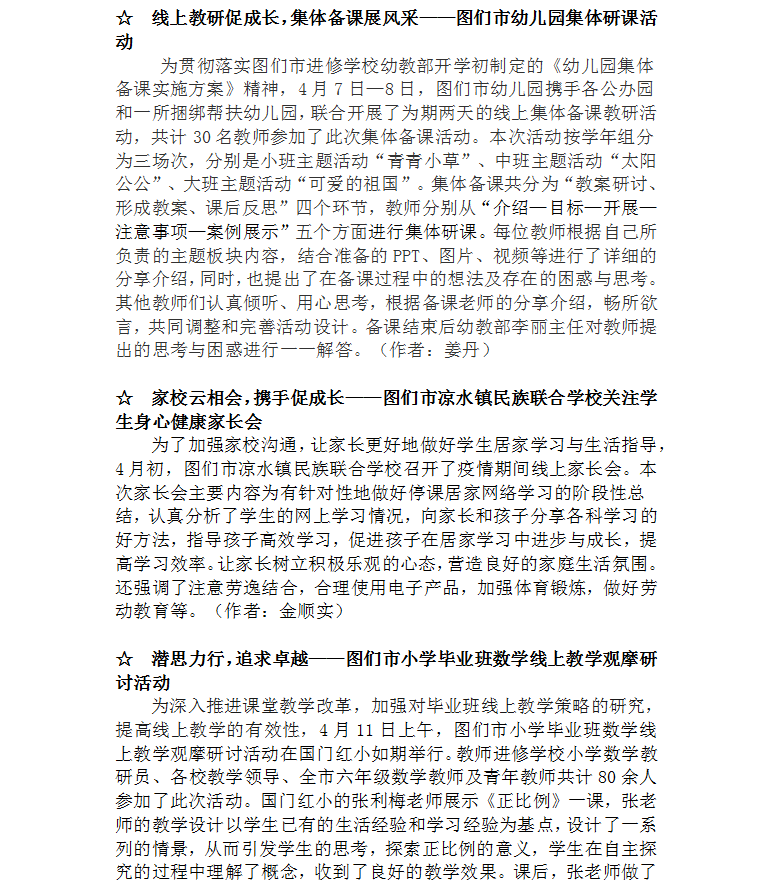 ☆ 线上教研促成长，集体备课展风采——图们市幼儿园集体研课活动

为贯彻落实图们市进修学校幼教部开学初制定的《幼儿园集体备课实施方案》精神，4月7日—8日，图们市幼儿园携手各公办园和一所捆绑帮扶幼儿园，联合开展了为期两天的线上集体备课教研活动，共计30名教师参加了此次集体备课活动。本次活动按学年组分为三场次，分别是小班主题活动“青青小草”、中班主题活动“太阳公公”、大班主题活动“可爱的祖国”。集体备课共分为“教案研讨、形成教案、课后反思”四个环节，教师分别从“介绍—目标—开展—注意事项—案例展示”五个方面进行集体研课。每位教师根据自己所负责的主题板块内容，结合准备的PPT、图片、视频等进行了详细的分享介绍，同时，也提出了在备课过程中的想法及存在的困惑与思考。其他教师们认真倾听、用心思考，根据备课老师的分享介绍，畅所欲言，共同调整和完善活动设计。备课结束后幼教部李丽主任对教师提出的思考与困惑进行一一解答。（作者：姜丹）

☆ 家校云相会，携手促成长——图们市凉水镇民族联合学校关注学生身心健康家长会

为了加强家校沟通，让家长更好地做好学生居家学习与生活指导，4月初，图们市凉水镇民族联合学校召开了疫情期间线上家长会。本次家长会主要内容为有针对性地做好停课居家网络学习的阶段性总结，认真分析了学生的网上学习情况，向家长和孩子分享各科学习的好方法，指导孩子高效学习，促进孩子在居家学习中进步与成长，提高学习效率。让家长树立积极乐观的心态，营造良好的家庭生活氛围。还强调了注意劳逸结合，合理使用电子产品，加强体育锻炼，做好劳动教育等。（作者：金顺实）

☆ 潜思力行，追求卓越——图们市小学毕业班数学线上教学观摩研讨活动

为深入推进课堂教学改革，加强对毕业班线上教学策略的研究，提高线上教学的有效性，4月11日上午，图们市小学毕业班数学线上教学观摩研讨活动在国门红小如期举行。教师进修学校小学数学教研员、各校教学领导、全市六年级数学教师及青年教师共计80余人参加了此次活动。国门红小的张利梅老师展示《正比例》一课，张老师的教学设计以学生已有的生活经验和学习经验为基点，设计了一系列的情景，从而引发学生的思考，探索正比例的意义，学生在自主探究的过程中理解了概念，收到了良好的教学效果。课后，张老师做了